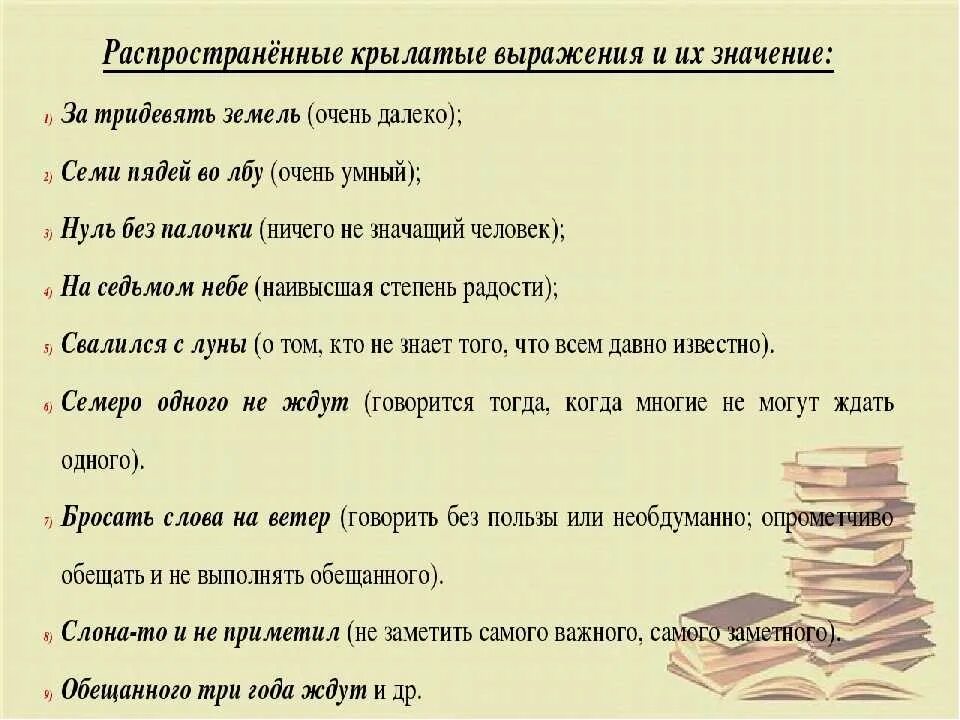 Распространённые крылатые выражения и их значение:

1) За тридевять земель (очень далеко);

2) Семи пядей во лбу (очень умный);

3) Нуль без палочки (ничего не значащий человек);

4) На седьмом небе (наивысшая степень радости);

5) Свалился с луны (о том, кто не знает того, что всем давно известно).

6) Семеро одного не ждут (говорится тогда, когда многие не могут ждать одного).

7) Бросать слова на ветер (говорить без пользы или необдуманно; опрометчиво обещать и не выполнять обещанного).

8) Слона-то и не приметил (не заметить самого важного, самого заметного).

9) Обещанного три года ждут и др.